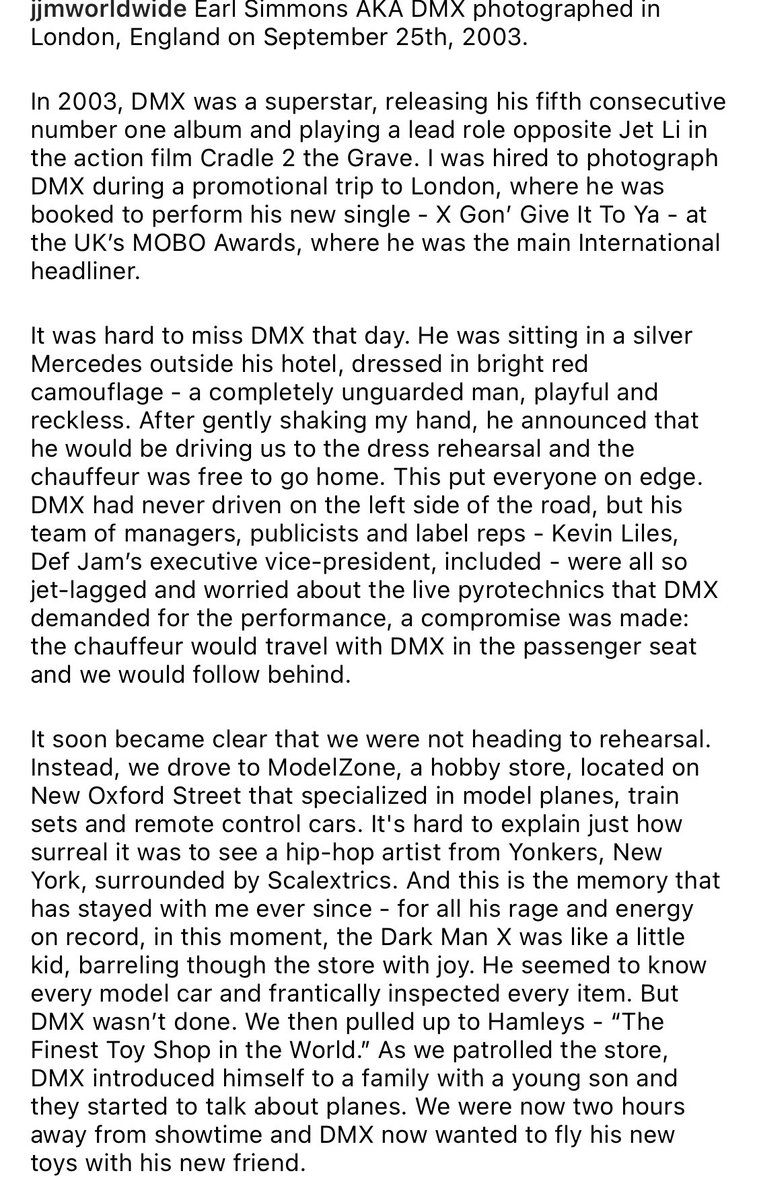 jjmworldwide Earl Simmons AKA DMX photographed in London, England on September 25th, 2003.

In 2003, DMX was a superstar, releasing his fifth consecutive number one album and playing a lead role opposite Jet Li in the action film Cradle 2 the Grave. I was hired to photograph DMX during a promotional trip to London, where he was booked to perform his new single - X Gon' Give It To Ya - at the UK's MOBO Awards, where he was the main International headliner.

It was hard to miss DMX that day. He was sitting in a silver Mercedes outside his hotel, dressed in bright red camouflage - a completely unguarded man, playful and reckless. After gently shaking my hand, he announced that he would be driving us to the dress rehearsal and the chauffeur was free to go home. This put everyone on edge. DMX had never driven on the left side of the road, but his team of managers, publicists and label reps - Kevin Liles, Def Jam's executive vice-president, included - were all so jet-lagged and worried about the live pyrotechnics that DMX demanded for the performance, a compromise was made: the chauffeur would travel with DMX in the passenger seat and we would follow behind.

It soon became clear that we were not heading to rehearsal. Instead, we drove to ModelZone, a hobby store, located on New Oxford Street that specialized in model planes, train sets and remote control cars. It's hard to explain just how surreal it was to see a hip-hop artist from Yonkers, New York, surrounded by Scalextrics. And this is the memory that has stayed with me ever since - for all his rage and energy on record, in this moment, the Dark Man X was like a little kid, barreling though the store with joy. He seemed to know every model car and frantically inspected every item. But DMX wasn't done. We then pulled up to Hamleys - "The Finest Toy Shop in the World." As we patrolled the store, DMX introduced himself to a family with a young son and they started to talk about planes. We were now two hours away from showtime and DMX now wanted to fly his new toys with his new friend.